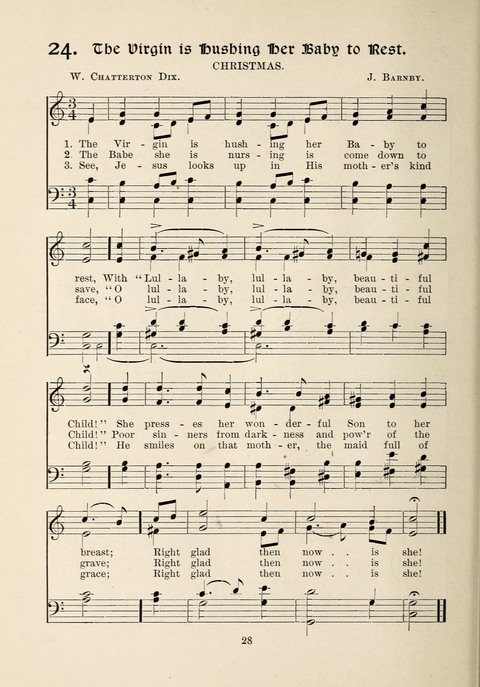 24. The Virgin is Hushing Her Baby to Rest.

CHRISTMAS.

W. Chatterton Dix. J. Barnby.

1. The Vir - gin is hush - ing her Ba - by to
2. The Babe she is nurs - ing is come down to
3. See, Je - sus looks up in His moth - er's kind

rest, With "Lul - la - by, lul - la - by, beau - ti - ful
save, "O lul - la - by, lul - la - by, beau - ti - ful
face, "O lul - la - by, lul - la - by, beau - ti - ful

Child!" She press - es her won - der - ful Son to her
Child!" Poor sin - ners from dark - ness and pow'r of the
Child!" He smiles on that moth - er, the maid full of

breast; Right glad then now . . is she!
grave; Right glad then now . . is she!
grace; Right glad then now . . is she!

28